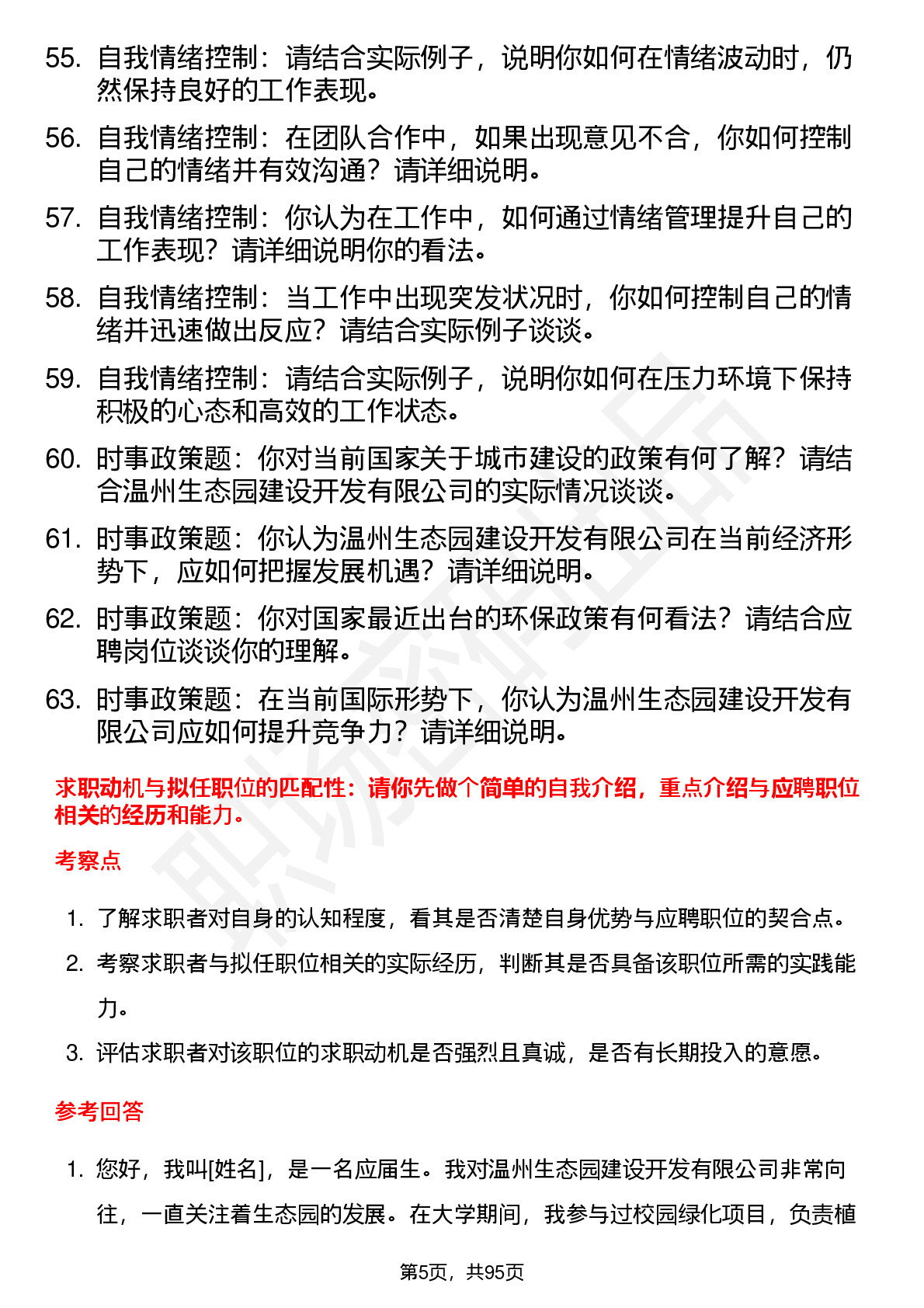 55. 自我情绪控制：请结合实际例子，说明你如何在情绪波动时，仍然保持良好的工作表现。

56. 自我情绪控制：在团队合作中，如果出现意见不合，你如何控制自己的情绪并有效沟通？请详细说明。

57. 自我情绪控制：你认为在工作中，如何通过情绪管理提升自己的工作表现？请详细说明你的看法。

58. 自我情绪控制：当工作中出现突发状况时，你如何控制自己的情绪并迅速做出反应？请结合实际例子谈谈。

59. 自我情绪控制：请结合实际例子，说明你如何在压力环境下保持积极的心态和高效的工作状态。

60. 时事政策题：你对当前国家关于城市建设的政策有何了解？请结合温州生态园建设开发有限公司的实际情况谈谈。

61. 时事政策题：你认为温州生态园建设开发有限公司在当前经济形势下，应如何把握发展机遇？请详细说明。

62. 时事政策题：你对国家最近出台的环保政策有何看法？请结合应聘岗位谈谈你的理解。

63. 时事政策题：在当前国际形势下，你认为温州生态园建设开发有限公司应如何提升竞争力？请详细说明。

求职动机与拟任职位的匹配性：请你先做个简单的自我介绍，重点介绍与应聘职位相关的经历和能力。

考察点

1. 了解求职者对自身的认知程度，看其是否清楚自身优势与应聘职位的契合点。

2. 考察求职者与拟任职位相关的实际经历，判断其是否具备该职位所需的实践能力。

3. 评估求职者对该职位的求职动机是否强烈且真诚，是否有长期投入的意愿。

参考回答

1. 您好，我叫[姓名]，是一名应届生。我对温州生态园建设开发有限公司非常向往，一直关注着生态园的发展。在大学期间，我参与过校园绿化项目，负责植

第5页，共95页